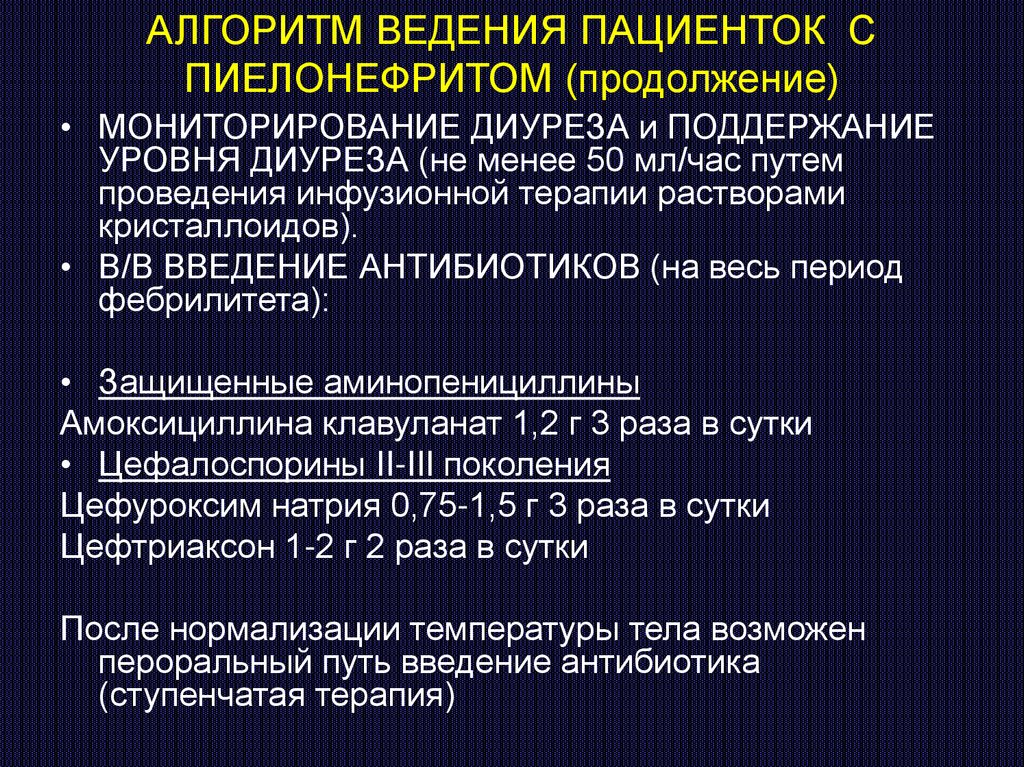 АЛГОРИТМ ВЕДЕНИЯ ПАЦИЕНТОК С ПИЕЛОНЕФРИТОМ (продолжение)

• МОНИТОРИРОВАНИЕ ДИУРЕЗА и ПОДДЕРЖАНИЕ УРОВНЯ ДИУРЕЗА (не менее 50 мл/час путем проведения инфузионной терапии растворами кристаллоидов).

• В/В ВВЕДЕНИЕ АНТИБИОТИКОВ (на весь период фебрилитета):

• Защищенные аминопенициллины

Амоксициллина клавуланат 1,2 г 3 раза в сутки

• Цефалоспорины II-III поколения

Цефуроксим натрия 0,75-1,5 г 3 раза в сутки

Цефтриаксон 1-2 г 2 раза в сутки

После нормализации температуры тела возможен пероральный путь введение антибиотика (ступенчатая терапия)